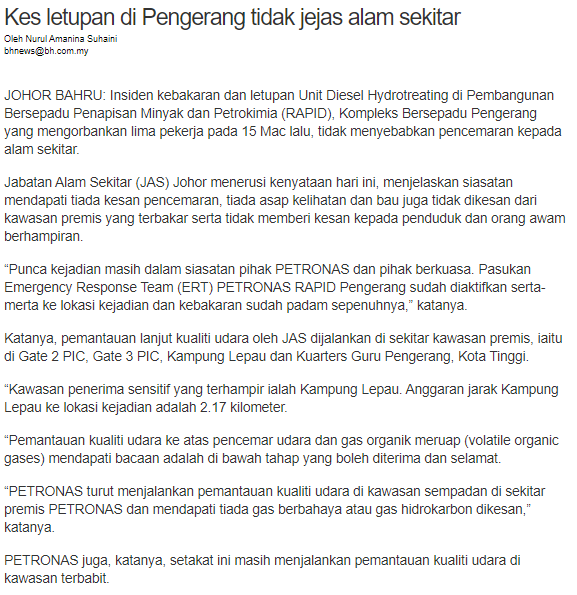 Kes letupan di Pengerang tidak jejas alam sekitar
Oleh Nurul Amanina Suhaini
bhnews@bh.com.my

JOHOR BAHRU: Insiden kebakaran dan letupan Unit Diesel Hydrotreating di Pembangunan Bersepadu Penapisan Minyak dan Petrokimia (RAPID), Kompleks Bersepadu Pengerang yang mengorbankan lima pekerja pada 15 Mac lalu, tidak menyebabkan pencemaran kepada alam sekitar.

Jabatan Alam Sekitar (JAS) Johor menerusi kenyataan hari ini, menjelaskan siasatan mendapati tiada kesan pencemaran, tiada asap kelihatan dan bau juga tidak dikesan dari kawasan premis yang terbakar serta tidak memberi kesan kepada penduduk dan orang awam berhampiran.

“Punca kejadian masih dalam siasatan pihak PETRONAS dan pihak berkuasa. Pasukan Emergency Response Team (ERT) PETRONAS RAPID Pengerang sudah diaktifkan serta-merta ke lokasi kejadian dan kebakaran sudah padam sepenuhnya,” katanya.

Katanya, pemantauan lanjut kualiti udara oleh JAS dijalankan di sekitar kawasan premis, iaitu di Gate 2 PIC, Gate 3 PIC, Kampung Lepau dan Kuarters Guru Pengerang, Kota Tinggi.

“Kawasan penerima sensitif yang terhampir ialah Kampung Lepau. Anggaran jarak Kampung Lepau ke lokasi kejadian adalah 2.17 kilometer.

“Pemantauan kualiti udara ke atas pencemar udara dan gas organik meruap (volatile organic gases) mendapati bacaan adalah di bawah tahap yang boleh diterima dan selamat.

“PETRONAS turut menjalankan pemantauan kualiti udara di kawasan sempadan di sekitar premis PETRONAS dan mendapati tiada gas berbahaya atau gas hidrokarbon dikesan,” katanya.

PETRONAS juga, katanya, setakat ini masih menjalankan pemantauan kualiti udara di kawasan terbabit.